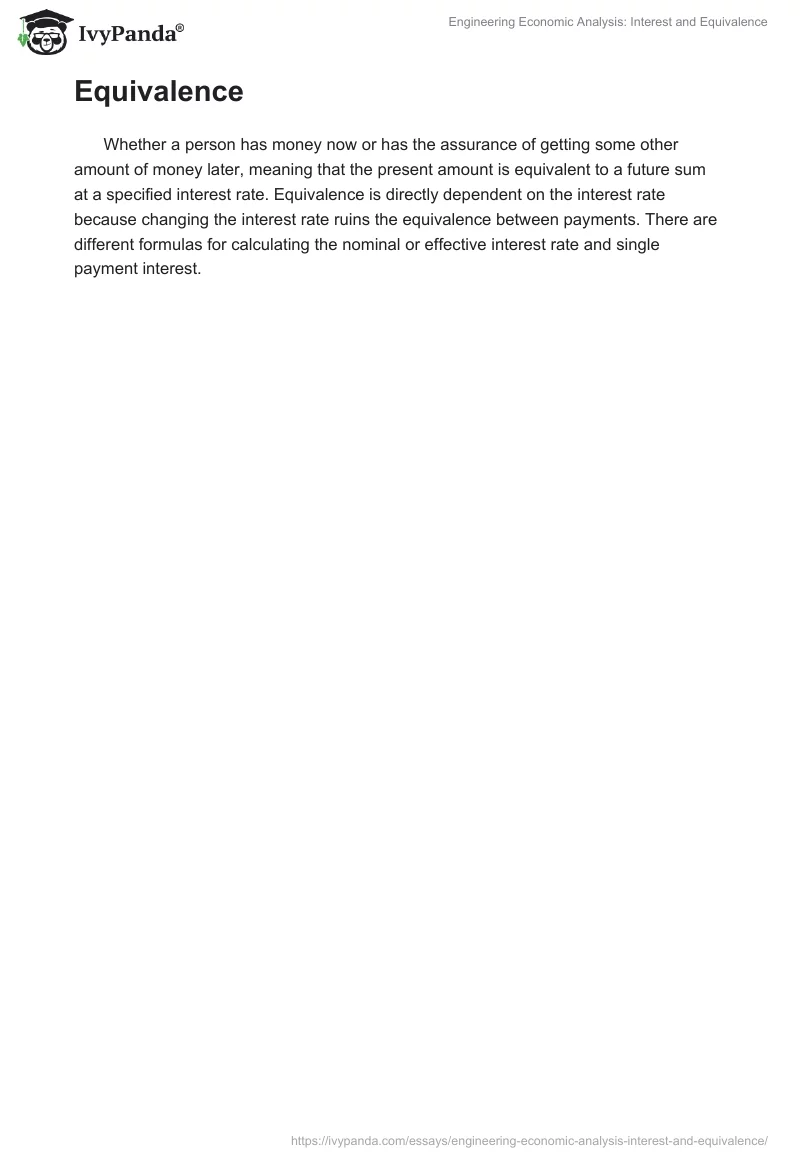 IvyPanda®

Engineering Economic Analysis: Interest and Equivalence

Equivalence

Whether a person has money now or has the assurance of getting some other amount of money later, meaning that the present amount is equivalent to a future sum at a specified interest rate. Equivalence is directly dependent on the interest rate because changing the interest rate ruins the equivalence between payments. There are different formulas for calculating the nominal or effective interest rate and single payment interest.

https://ivypanda.com/essays/engineering-economic-analysis-interest-and-equivalence/